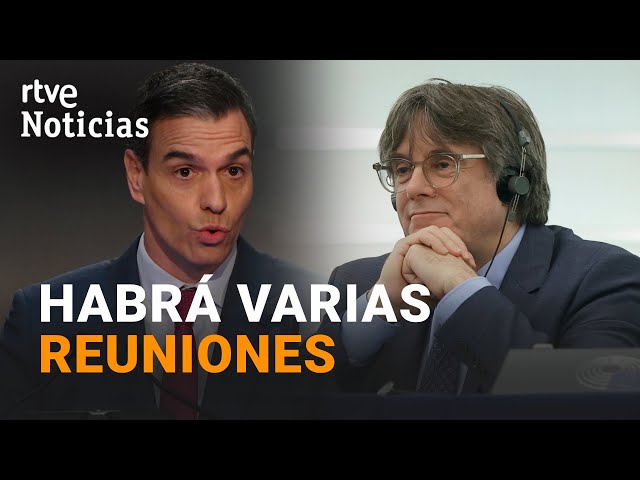 rtve
Noticias

HABRÁ VARIAS
REUNIONES